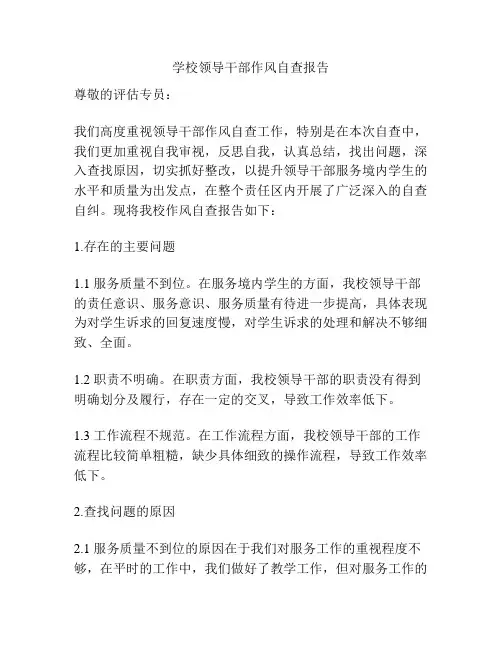 学校领导干部作风自查报告

尊敬的评估专员：

我们高度重视领导干部作风自查工作，特别是在本次自查中，我们更加重视自我审视，反思自我，认真总结，找出问题，深入查找原因，切实抓好整改，以提升领导干部服务境内学生的水平和质量为出发点，在整个责任区内开展了广泛深入的自查自纠。现将我校作风自查报告如下：

1.存在的主要问题

1.1 服务质量不到位。在服务境内学生的方面，我校领导干部的责任意识、服务意识、服务质量有待进一步提高，具体表现为对学生诉求的回复速度慢，对学生诉求的处理和解决不够细致、全面。

1.2 职责不明确。在职责方面，我校领导干部的职责没有得到明确划分及履行，存在一定的交叉，导致工作效率低下。

1.3 工作流程不规范。在工作流程方面，我校领导干部的工作流程比较简单粗糙，缺少具体细致的操作流程，导致工作效率低下。

2.查找问题的原因

2.1 服务质量不到位的原因在于我们对服务工作的重视程度不够，在平时的工作中，我们做好了教学工作，但对服务工作的